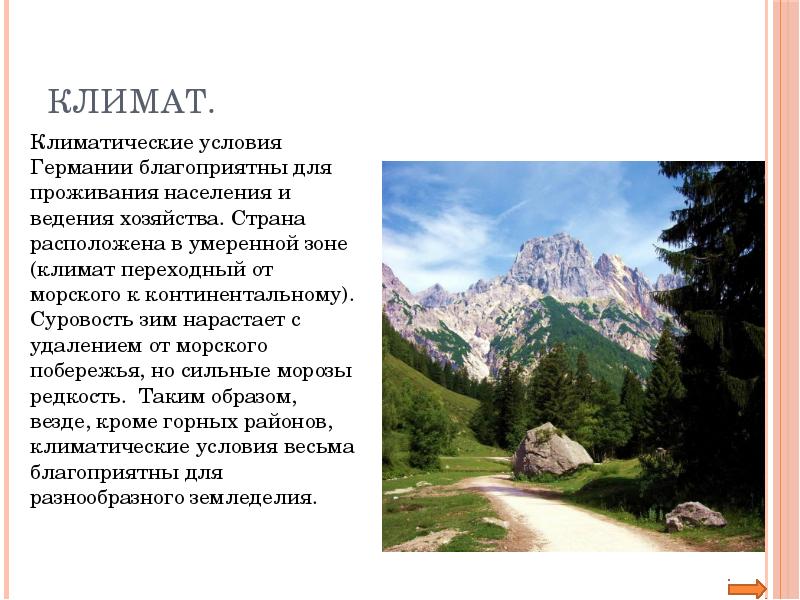 КЛИМАТ.

Климатические условия Германии благоприятны для проживания населения и ведения хозяйства. Страна расположена в умеренной зоне (климат переходный от морского к континентальному). Суровость зим нарастает с удалением от морского побережья, но сильные морозы редкость. Таким образом, везде, кроме горных районов, климатические условия весьма благоприятны для разнообразного земледелия.